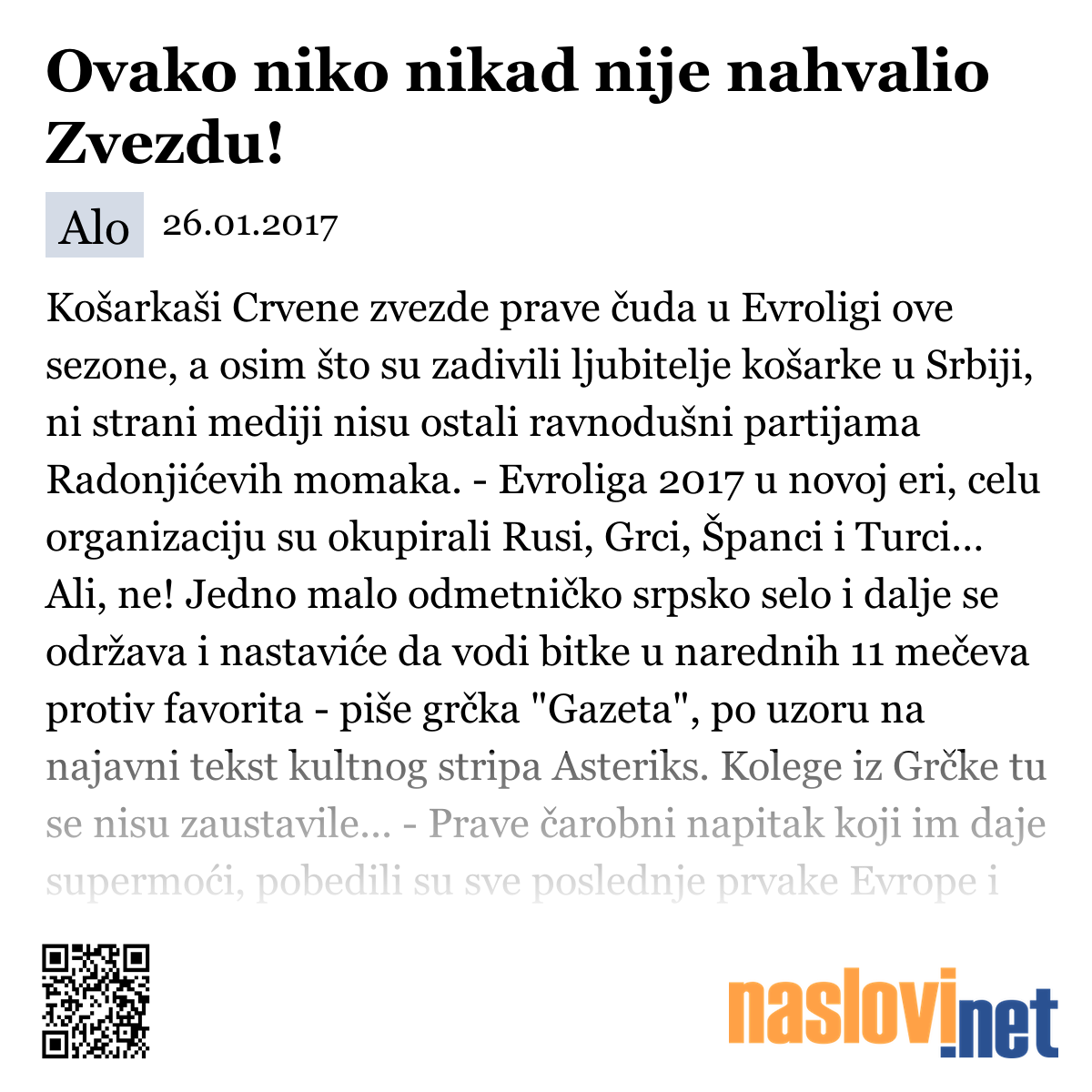 Ovako niko nikad nije nahvalio Zvezdu!

Alo 26.01.2017

Košarkaši Crvene zvezde prave čuda u Evroligi ove sezone, a osim što su zadivili ljubitelje košarke u Srbiji, ni strani mediji nisu ostali ravnodušni partijama Radonjićevih momaka. - Evroliga 2017 u novoj eri, celu organizaciju su okupirali Rusi, Grci, Španci i Turci... Ali, ne! Jedno malo odmetničko srpsko selo i dalje se održava i nastaviće da vodi bitke u narednih 11 mečeva protiv favorita - piše grčka "Gazeta", po uzoru na najavni tekst kultnog stripa Asteriks. Kolege iz Grčke tu se nisu zaustavile... - Prave čarobni napitak koji im daje supermoći, pobedili su sve poslednje prvake Evrope i

naslovi.net